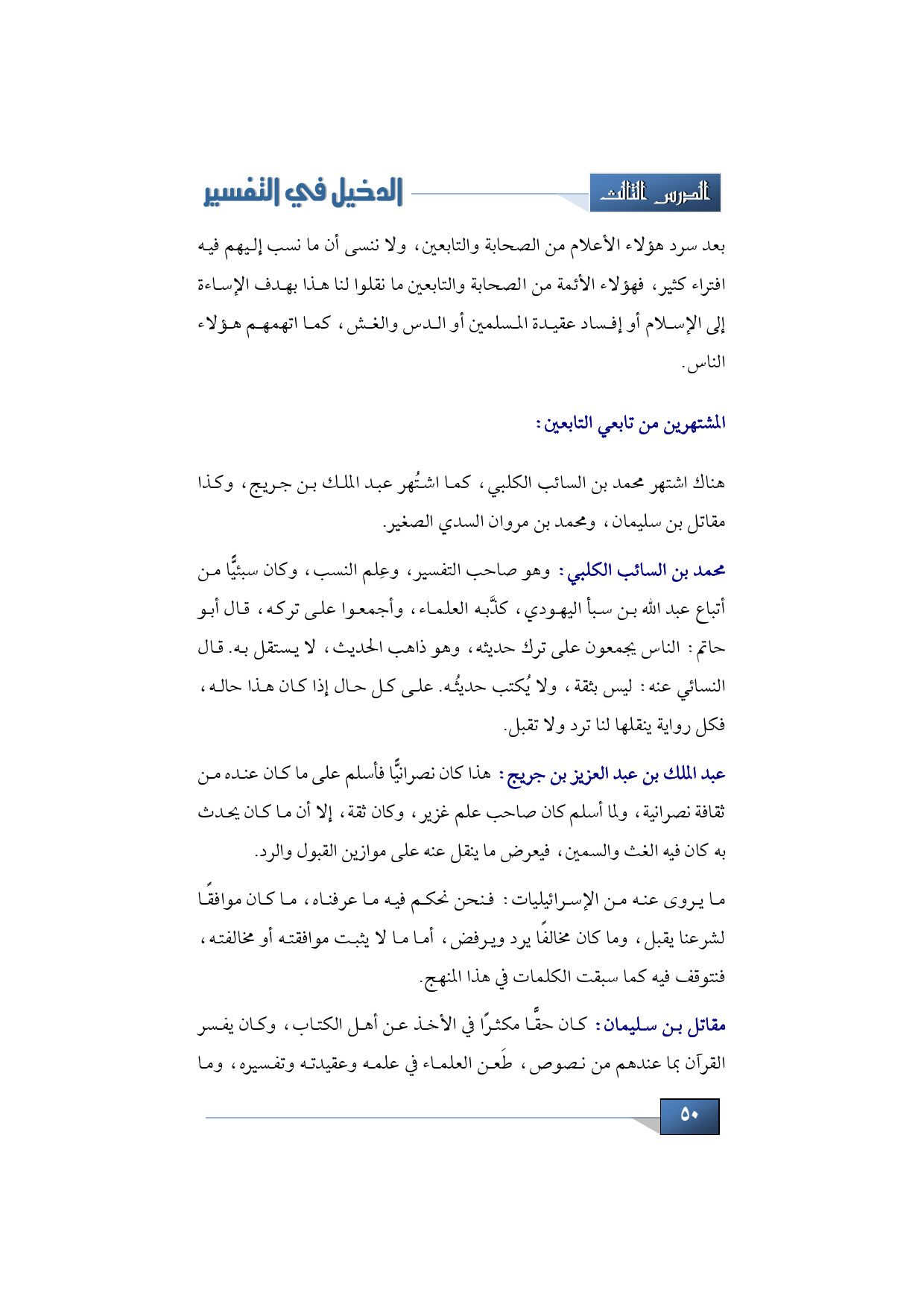 الدرس الثالث

الدخيل في التفسير

بعد سرد هؤلاء الأعلام من الصحابة والتابعين، ولا ننسى أن ما نسب إليهم فيه افتراء كثير، فهؤلاء الأئمة من الصحابة والتابعين ما نقلوا لنا هذا بهدف الإساءة إلى الإسلام أو إفساد عقيدة المسلمين أو الدس والغش، كما اتهمهم هؤلاء الناس.

المشتهرين من تابعي التابعين:

هناك اشتهر محمد بن السائب الكلبي، كما اشتُهر عبد الملك بن جريج، وكذا مقاتل بن سليمان، ومحمد بن مروان السدي الصغير.

محمد بن السائب الكلبي: وهو صاحب التفسير، وعِلم النسب، وكان سبئيًّا من أتباع عبد الله بن سبأ اليهودي، كذَّبه العلماء، وأجمعوا على تركه، قال أبو حاتم: الناس يجمعون على ترك حديثه، وهو ذاهب الحديث، لا يستقل به. قال النسائي عنه: ليس بثقة، ولا يُكتب حديثُه. على كل حال إذا كان هذا حاله، فكل رواية ينقلها لنا ترد ولا تقبل.

عبد الملك بن عبد العزيز بن جريج: هذا كان نصرانيًّا فأسلم على ما كان عنده من ثقافة نصرانية، ولما أسلم كان صاحب علم غزير، وكان ثقة، إلا أن ما كان يحدث به كان فيه الغث والسمين، فيعرض ما ينقل عنه على موازين القبول والرد.

ما يروى عنه من الإسرائيليات: فنحن نحكم فيه ما عرفناه، ما كان موافقًا لشرعنا يقبل، وما كان مخالفًا يرد ويرفض، أما ما لا يثبت موافقته أو مخالفته، فنتوقف فيه كما سبقت الكلمات في هذا المنهج.

مقاتل بن سليمان: كان حقًّا مكثرًا في الأخذ عن أهل الكتاب، وكان يفسر القرآن بما عندهم من نصوص، طَعن العلماء في علمه وعقيدته وتفسيره، وما

٥٠